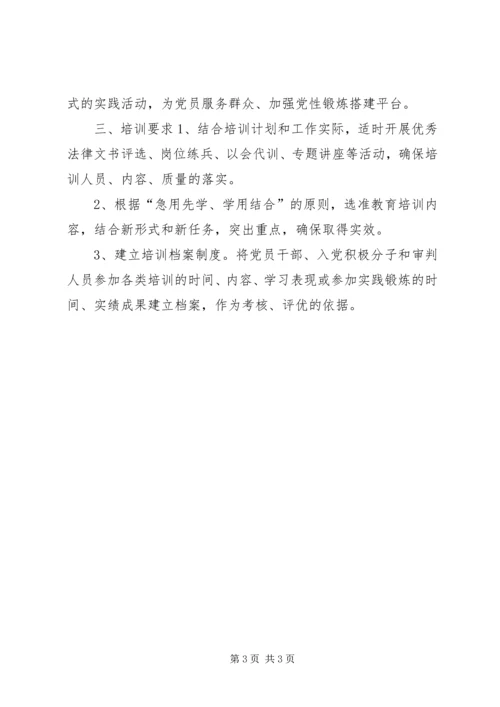 式的实践活动，为党员服务群众、加强党性锻炼搭建平台。

三、培训要求 1、结合培训计划和工作实际，适时开展优秀法律文书评选、岗位练兵、以会代训、专题讲座等活动，确保培训人员、内容、质量的落实。

2、根据“急用先学、学用结合”的原则，选准教育培训内容，结合新形式和新任务，突出重点，确保取得实效。

3、建立培训档案制度。将党员干部、入党积极分子和审判人员参加各类培训的时间、内容、学习表现或参加实践锻炼的时间、实绩成果建立档案，作为考核、评优的依据。

第 3 页 共 3 页